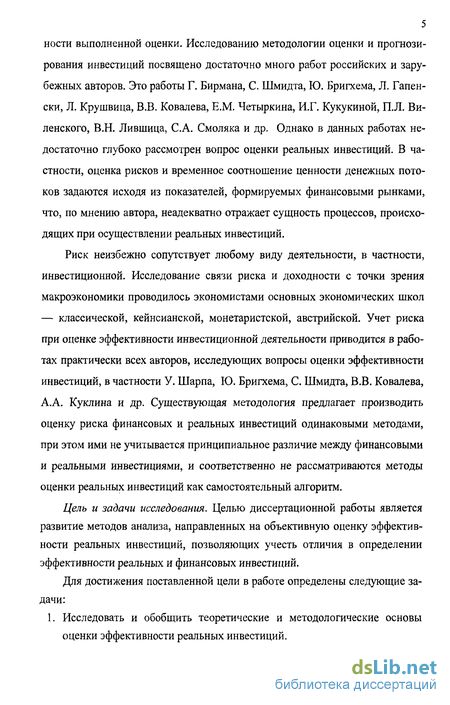 5

ности выполненной оценки. Исследованию методологии оценки и прогнозирования инвестиций посвящено достаточно много работ российских и зарубежных авторов. Это работы Г. Бирмана, С. Шмидта, Ю. Бригхема, Л. Гапенски, Л. Крушвица, В.В. Ковалева, Е.М. Четыркина, И.Г. Кукукиной, П.Л. Виленского, В.Н. Лившица, С.А. Смоляка и др. Однако в данных работах недостаточно глубоко рассмотрен вопрос оценки реальных инвестиций. В частности, оценка рисков и временное соотношение ценности денежных потоков задаются исходя из показателей, формируемых финансовыми рынками, что, по мнению автора, неадекватно отражает сущность процессов, происходящих при осуществлении реальных инвестиций.

Риск неизбежно сопутствует любому виду деятельности, в частности, инвестиционной. Исследование связи риска и доходности с точки зрения макроэкономики проводилось экономистами основных экономических школ — классической, кейнсианской, монетаристской, австрийской. Учет риска при оценке эффективности инвестиционной деятельности приводится в работах практически всех авторов, исследующих вопросы оценки эффективности инвестиций, в частности У. Шарпа, Ю. Бригхема, С. Шмидта, В.В. Ковалева, А.А. Куклина и др. Существующая методология предлагает производить оценку риска финансовых и реальных инвестиций одинаковыми методами, при этом ими не учитывается принципиальное различие между финансовыми и реальными инвестициями, и соответственно не рассматриваются методы оценки реальных инвестиций как самостоятельный алгоритм.

Цель и задачи исследования. Целью диссертационной работы является развитие методов анализа, направленных на объективную оценку эффективности реальных инвестиций, позволяющих учесть отличия в определении эффективности реальных и финансовых инвестиций.

Для достижения поставленной цели в работе определены следующие задачи:

1. Исследовать и обобщить теоретические и методологические основы оценки эффективности реальных инвестиций.

dsLib.net
библиотека диссертаций